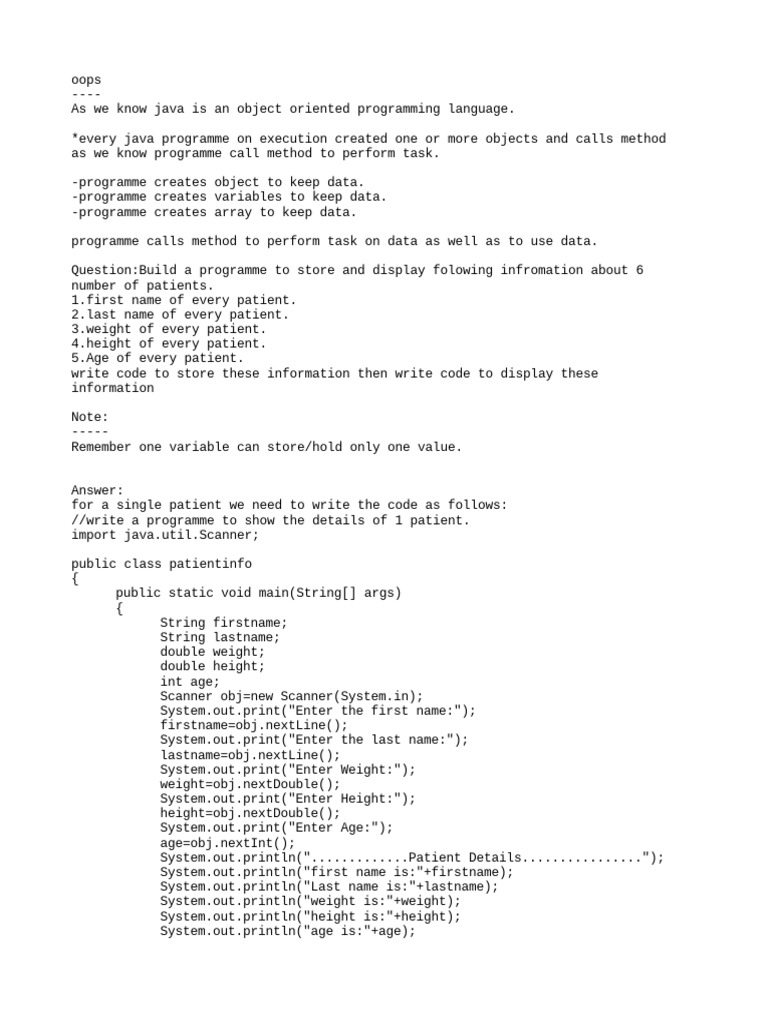 oops
----
As we know java is an object oriented programming language.

*every java programme on execution created one or more objects and calls method as we know programme call method to perform task.

-programme creates object to keep data.
-programme creates variables to keep data.
-programme creates array to keep data.

programme calls method to perform task on data as well as to use data.

Question:Build a programme to store and display folowing infromation about 6 number of patients.
1.first name of every patient.
2.last name of every patient.
3.weight of every patient.
4.height of every patient.
5.Age of every patient.
write code to store these information then write code to display these information

Note:
-----
Remember one variable can store/hold only one value.

Answer:
for a single patient we need to write the code as follows:
//write a programme to show the details of 1 patient.
import java.util.Scanner;

public class patientinfo
{
public static void main(String[] args)
{
String firstname;
String lastname;
double weight;
double height;
int age;
Scanner obj=new Scanner(System.in);
System.out.print("Enter the first name:");
firstname=obj.nextLine();
System.out.print("Enter the last name:");
lastname=obj.nextLine();
System.out.print("Enter Weight:");
weight=obj.nextDouble();
System.out.print("Enter Height:");
height=obj.nextDouble();
System.out.print("Enter Age:");
age=obj.nextInt();
System.out.println(".............Patient Details................");
System.out.println("first name is:"+firstname);
System.out.println("Last name is:"+lastname);
System.out.println("weight is:"+weight);
System.out.println("height is:"+height);
System.out.println("age is:"+age);